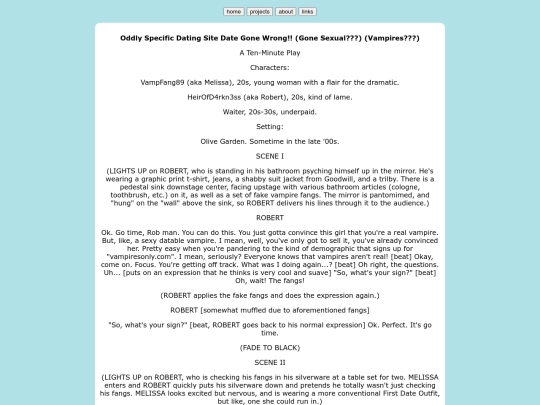 home projects about links

Oddly Specific Dating Site Date Gone Wrong!! (Gone Sexual???) (Vampires???)

A Ten-Minute Play

Characters:

VampFang89 (aka Melissa), 20s, young woman with a flair for the dramatic.

HeirOfD4rkn3ss (aka Robert), 20s, kind of lame.

Waiter, 20s-30s, underpaid.

Setting:

Olive Garden. Sometime in the late '00s.

SCENE I

(LIGHTS UP on ROBERT, who is standing in his bathroom psyching himself up in the mirror. He's wearing a graphic print t-shirt, jeans, a shabby suit jacket from Goodwill, and a trilby. There is a pedestal sink downstage center, facing upstage with various bathroom articles (cologne, toothbrush, etc.) on it, as well as a set of fake vampire fangs. The mirror is pantomimed, and "hung" on the "wall" above the sink, so ROBERT delivers his lines through it to the audience.)

ROBERT

Ok. Go time, Rob man. You can do this. You just gotta convince this girl that you're a real vampire. But, like, a sexy datable vampire. I mean, well, you've only got to sell it, you've already convinced her. Pretty easy when you're pandering to the kind of demographic that signs up for "vampiresonly.com". I mean, seriously? Everyone knows that vampires aren't real! [beat] Okay, come on. Focus. You're getting off track. What was I doing again...? [beat] Oh right, the questions. Uh... [puts on an expression that he thinks is very cool and suave] "So, what's your sign?" [beat] Oh, wait! The fangs!

(ROBERT applies the fake fangs and does the expression again.)

ROBERT [somewhat muffled due to aforementioned fangs]

"So, what's your sign?" [beat, ROBERT goes back to his normal expression] Ok. Perfect. It's go time.

(FADE TO BLACK)

SCENE II

(LIGHTS UP on ROBERT, who is checking his fangs in his silverware at a table set for two. MELISSA enters and ROBERT quickly puts his silverware down and pretends he totally wasn't just checking his fangs. MELISSA looks excited but nervous, and is wearing a more conventional First Date Outfit, but like, one she could run in.)